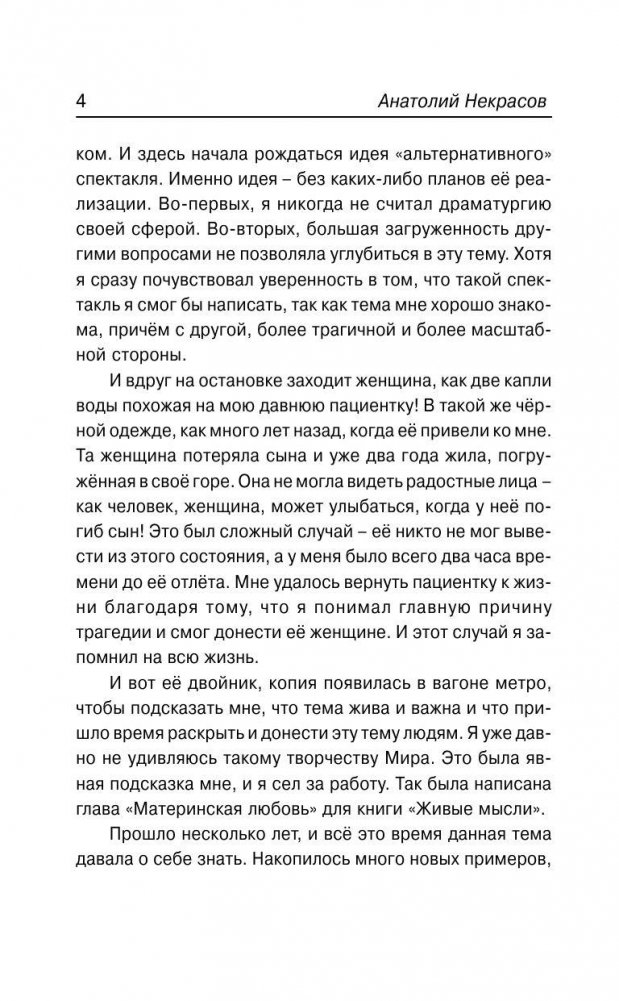 4 Анатолий Некрасов

ком. И здесь начала рождаться идея «альтернативного» спектакля. Именно идея – без каких-либо планов её реализации. Во-первых, я никогда не считал драматургию своей сферой. Во-вторых, большая загруженность другими вопросами не позволяла углубиться в эту тему. Хотя я сразу почувствовал уверенность в том, что такой спектакль я смог бы написать, так как тема мне хорошо знакома, причём с другой, более трагичной и более масштабной стороны.

И вдруг на остановке заходит женщина, как две капли воды похожая на мою давнюю пациентку! В такой же чёрной одежде, как много лет назад, когда её привели ко мне. Та женщина потеряла сына и уже два года жила, погружённая в своё горе. Она не могла видеть радостные лица – как человек, женщина, может улыбаться, когда у неё погиб сын! Это был сложный случай – её никто не мог вывести из этого состояния, а у меня было всего два часа времени до её отлёта. Мне удалось вернуть пациентку к жизни благодаря тому, что я понимал главную причину трагедии и смог донести её женщине. И этот случай я запомнил на всю жизнь.

И вот её двойник, копия появилась в вагоне метро, чтобы подсказать мне, что тема жива и важна и что пришло время раскрыть и донести эту тему людям. Я уже давно не удивляюсь такому творчеству Мира. Это была явная подсказка мне, и я сел за работу. Так была написана глава «Материнская любовь» для книги «Живые мысли».

Прошло несколько лет, и всё это время данная тема давала о себе знать. Накопилось много новых примеров,